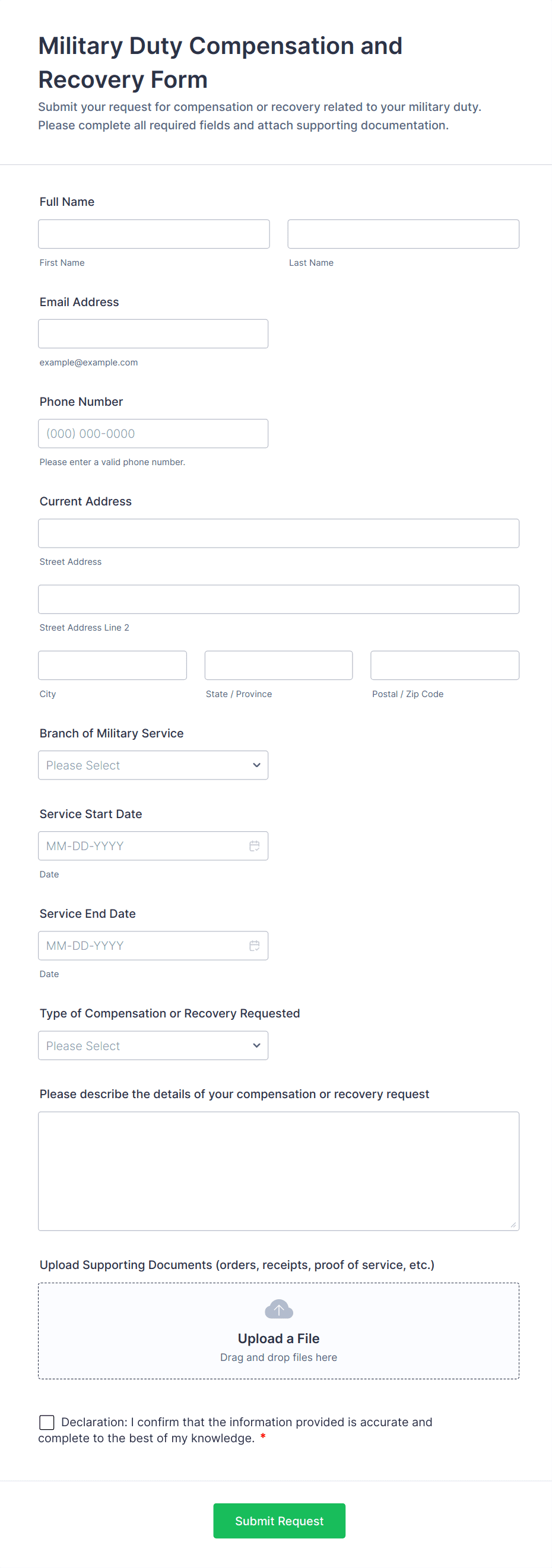 Military Duty Compensation and Recovery Form

Submit your request for compensation or recovery related to your military duty. Please complete all required fields and attach supporting documentation.

Full Name

First Name

Last Name

Email Address

example@example.com

Phone Number

(000) 000-0000

Please enter a valid phone number.

Current Address

Street Address

Street Address Line 2

City

State / Province

Postal / Zip Code

Branch of Military Service

Please Select

Service Start Date

MM-DD-YYYY

Date

Service End Date

MM-DD-YYYY

Date

Type of Compensation or Recovery Requested

Please Select

Please describe the details of your compensation or recovery request

Upload Supporting Documents (orders, receipts, proof of service, etc.)

Upload a File

Drag and drop files here

Declaration: I confirm that the information provided is accurate and complete to the best of my knowledge. *

Submit Request